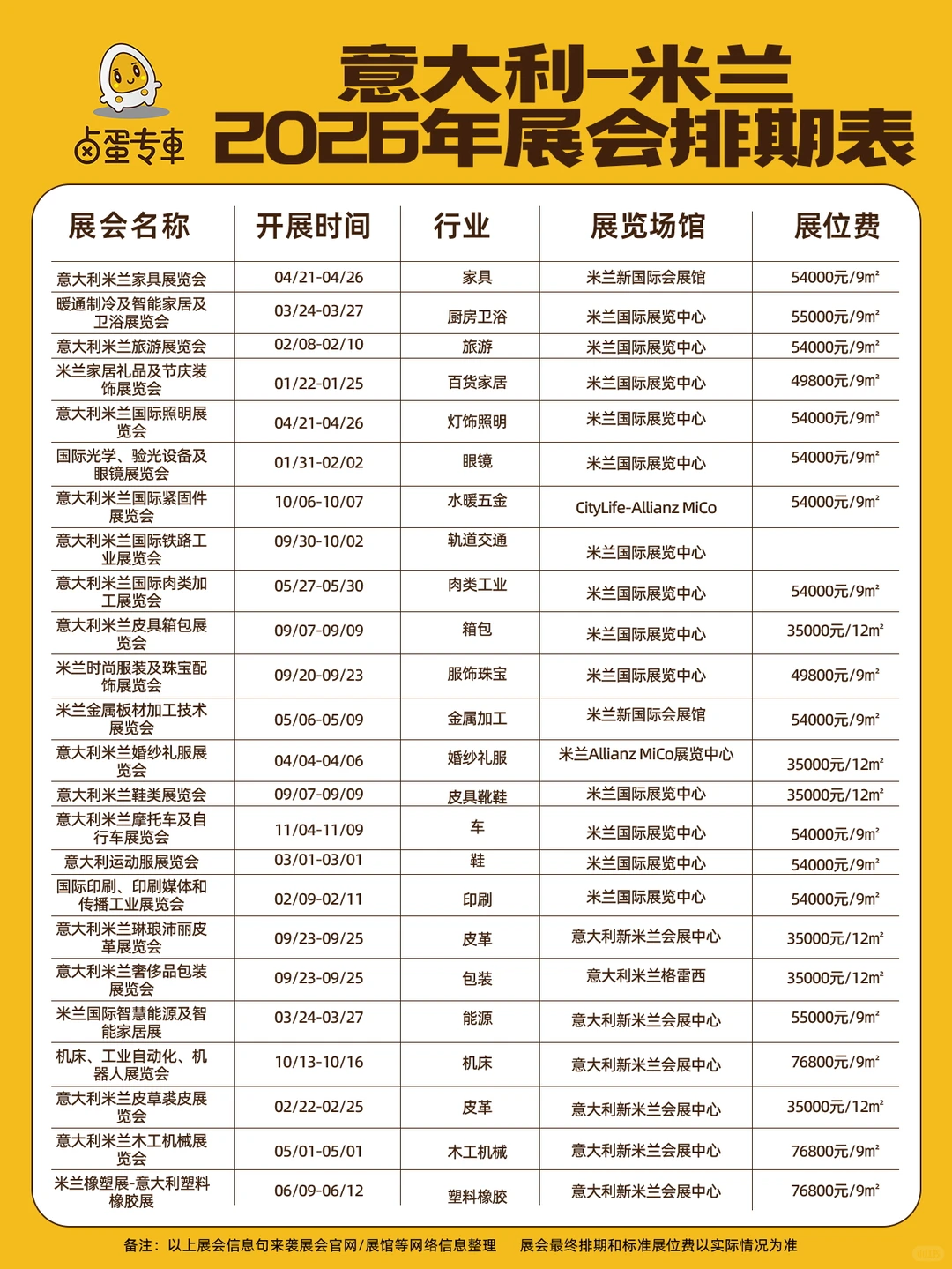 卤蛋专車

意大利-米兰
2026年展会排期表

| 展会名称 | 开展时间 | 行业 | 展览场馆 | 展位费 |
|---|---|---|---|---|
| 意大利米兰家具展览会 | 04/21-04/26 | 家具 | 米兰新国际会展馆 | 54000元/9㎡ |
| 暖通制冷及智能家居及卫浴展览会 | 03/24-03/27 | 厨房卫浴 | 米兰国际展览中心 | 55000元/9㎡ |
| 意大利米兰旅游展览会 | 02/08-02/10 | 旅游 | 米兰国际展览中心 | 54000元/9㎡ |
| 米兰家居礼品及节庆装饰展览会 | 01/22-01/25 | 百货家居 | 米兰国际展览中心 | 49800元/9㎡ |
| 意大利米兰国际照明展览会 | 04/21-04/26 | 灯饰照明 | 米兰国际展览中心 | 54000元/9㎡ |
| 国际光学、验光设备及眼镜展览会 | 01/31-02/02 | 眼镜 | 米兰国际展览中心 | 54000元/9㎡ |
| 意大利米兰国际紧固件展览会 | 10/06-10/07 | 水暖五金 | CityLife-Allianz MiCo | 54000元/9㎡ |
| 意大利米兰国际铁路工业展览会 | 09/30-10/02 | 轨道交通 | 米兰国际展览中心 | |
| 意大利米兰国际肉类加工展览会 | 05/27-05/30 | 肉类工业 | 米兰国际展览中心 | 54000元/9㎡ |
| 意大利米兰皮具箱包展览会 | 09/07-09/09 | 箱包 | 米兰国际展览中心 | 35000元/12㎡ |
| 米兰时尚服装及珠宝配饰展览会 | 09/20-09/23 | 服饰珠宝 | 米兰国际展览中心 | 49800元/9㎡ |
| 米兰金属板材加工技术展览会 | 05/06-05/09 | 金属加工 | 米兰新国际会展馆 | 54000元/9㎡ |
| 意大利米兰婚纱礼服展览会 | 04/04-04/06 | 婚纱礼服 | 米兰Allianz MiCo展览中心 | 35000元/12㎡ |
| 意大利米兰鞋类展览会 | 09/07-09/09 | 皮具靴鞋 | 米兰国际展览中心 | 35000元/12㎡ |
| 意大利米兰摩托车及自行车展览会 | 11/04-11/09 | 车 | 米兰国际展览中心 | 54000元/9㎡ |
| 意大利运动服展览会 | 03/01-03/01 | 鞋 | 米兰国际展览中心 | 54000元/9㎡ |
| 国际印刷、印刷媒体和传播工业展览会 | 02/09-02/11 | 印刷 | 米兰国际展览中心 | 54000元/9㎡ |
| 意大利米兰琳琅沛丽皮革展览会 | 09/23-09/25 | 皮革 | 意大利新米兰会展中心 | 35000元/12㎡ |
| 意大利米兰奢侈品包装展览会 | 09/23-09/25 | 包装 | 意大利米兰格雷西 | 35000元/12㎡ |
| 米兰国际智慧能源及智能家居展 | 03/24-03/27 | 能源 | 意大利新米兰会展中心 | 55000元/9㎡ |
| 机床、工业自动化、机器人展览会 | 10/13-10/16 | 机床 | 意大利新米兰会展中心 | 76800元/9㎡ |
| 意大利米兰皮草裘皮展览会 | 02/22-02/25 | 皮革 | 意大利新米兰会展中心 | 35000元/12㎡ |
| 意大利米兰木工机械展览会 | 05/01-05/01 | 木工机械 | 意大利新米兰会展中心 | 76800元/9㎡ |
| 米兰橡塑展-意大利塑料橡胶展 | 06/09-06/12 | 塑料橡胶 | 意大利新米兰会展中心 | 76800元/9㎡ |

备注：以上展会信息句来袭展会官网/展馆等网络信息整理　　展会最终排期和标准展位费以实际情况为准